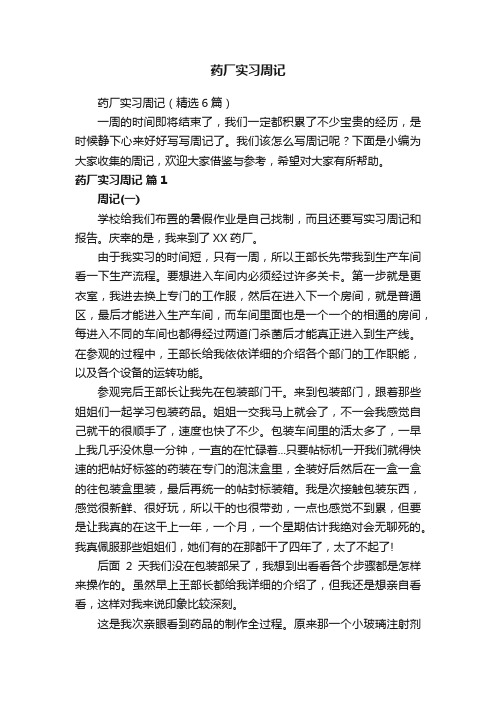 药厂实习周记

药厂实习周记（精选6篇）

一周的时间即将结束了，我们一定都积累了不少宝贵的经历，是时候静下心来好好写写周记了。我们该怎么写周记呢？下面是小编为大家收集的周记，欢迎大家借鉴与参考，希望对大家有所帮助。

药厂实习周记 篇1

周记(一)

学校给我们布置的暑假作业是自己找制，而且还要写实习周记和报告。庆幸的是，我来到了XX药厂。

由于我实习的时间短，只有一周，所以王部长先带我到生产车间看一下生产流程。要想进入车间内必须经过许多关卡。第一步就是更衣室，我进去换上专门的工作服，然后在进入下一个房间，就是普通区，最后才能进入生产车间，而车间里面也是一个一个的相通的房间，每进入不同的车间也都得经过两道门杀菌后才能真正进入到生产线。在参观的过程中，王部长给我依依详细的介绍各个部门的工作职能，以及各个设备的运转功能。

参观完后王部长让我先在包装部门干。来到包装部门，跟着那些姐姐们一起学习包装药品。姐姐一交我马上就会了，不一会我感觉自己就干的很顺手了，速度也快了不少。包装车间里的活太多了，一早上我几乎没休息一分钟，一直的在忙碌着...只要帖标机一开我们就得快速的把帖好标签的药装在专门的泡沫盒里，全装好后然后在一盒一盒的往包装盒里装，最后再统一的帖封标装箱。我是次接触包装东西，感觉很新鲜、很好玩，所以干的也很带劲，一点也感觉不到累，但要是让我真的在这干上一年，一个月，一个星期估计我绝对会无聊死的。我真佩服那些姐姐们，她们有的在那都干了四年了，太了不起了!

后面 2 天我们没在包装部呆了，我想到出看看各个步骤都是怎样来操作的。虽然早上王部长都给我详细的介绍了，但我还是想亲自看看，这样对我来说印象比较深刻。

这是我次亲眼看到药品的制作全过程。原来那一个小玻璃注射剂